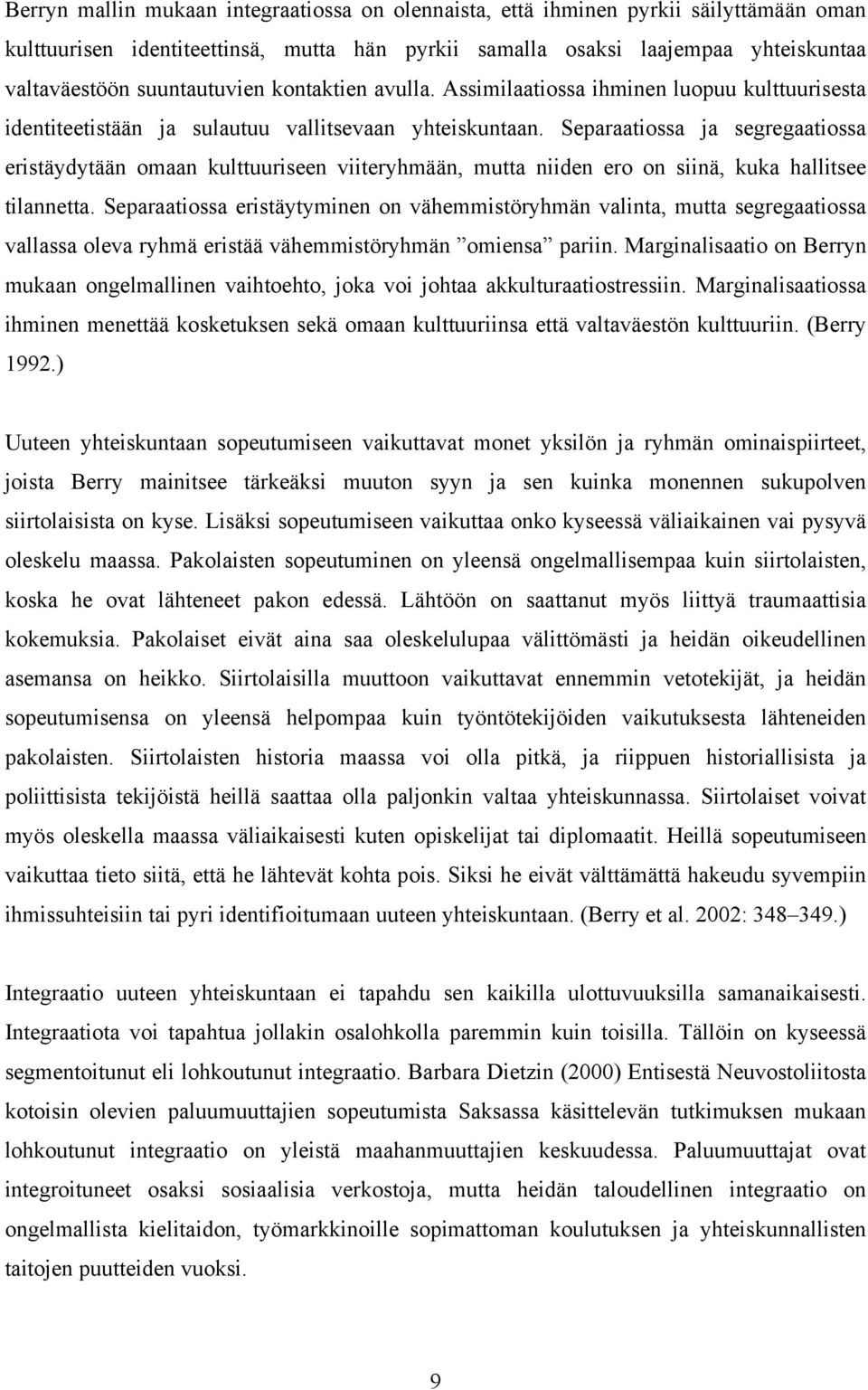 Berryn mallin mukaan integraatiossa on olennaista, että ihminen pyrkii säilyttämään oman kulttuurisen identiteettinsä, mutta hän pyrkii samalla osaksi laajempaa yhteiskuntaa valtaväestöön suuntautuvien kontaktien avulla. Assimilaatiossa ihminen luopuu kulttuurisesta identiteetistään ja sulautuu vallitsevaan yhteiskuntaan. Separaatiossa ja segregaatiossa eristäydytään omaan kulttuuriseen viiteryhmään, mutta niiden ero on siinä, kuka hallitsee tilannetta. Separaatiossa eristäytyminen on vähemmistöryhmän valinta, mutta segregaatiossa vallassa oleva ryhmä eristää vähemmistöryhmän ”omiensa” pariin. Marginalisaatio on Berryn mukaan ongelmallinen vaihtoehto, joka voi johtaa akkulturaatiostressiin. Marginalisaatiossa ihminen menettää kosketuksen sekä omaan kulttuuriinsa että valtaväestön kulttuuriin. (Berry 1992.)

Uuteen yhteiskuntaan sopeutumiseen vaikuttavat monet yksilön ja ryhmän ominaispiirteet, joista Berry mainitsee tärkeäksi muuton syyn ja sen kuinka monennen sukupolven siirtolaisista on kyse. Lisäksi sopeutumiseen vaikuttaa onko kyseessä väliaikainen vai pysyvä oleskelu maassa. Pakolaisten sopeutuminen on yleensä ongelmallisempaa kuin siirtolaisten, koska he ovat lähteneet pakon edessä. Lähtöön on saattanut myös liittyä traumaattisia kokemuksia. Pakolaiset eivät aina saa oleskelulupaa välittömästi ja heidän oikeudellinen asemansa on heikko. Siirtolaisilla muuttoon vaikuttavat ennemmin vetotekijät, ja heidän sopeutumisensa on yleensä helpompaa kuin työntötekijöiden vaikutuksesta lähteneiden pakolaisten. Siirtolaisten historia maassa voi olla pitkä, ja riippuen historiallisista ja poliittisista tekijöistä heillä saattaa olla paljonkin valtaa yhteiskunnassa. Siirtolaiset voivat myös oleskella maassa väliaikaisesti kuten opiskelijat tai diplomaatit. Heillä sopeutumiseen vaikuttaa tieto siitä, että he lähtevät kohta pois. Siksi he eivät välttämättä hakeudu syvempiin ihmissuhteisiin tai pyri identifioitumaan uuteen yhteiskuntaan. (Berry et al. 2002: 348–349.)

Integraatio uuteen yhteiskuntaan ei tapahdu sen kaikilla ulottuvuuksilla samanaikaisesti. Integraatiota voi tapahtua jollakin osalohkolla paremmin kuin toisilla. Tällöin on kyseessä segmentoitunut eli lohkoutunut integraatio. Barbara Dietzin (2000) Entisestä Neuvostoliitosta kotoisin olevien paluumuuttajien sopeutumista Saksassa käsittelevän tutkimuksen mukaan lohkoutunut integraatio on yleistä maahanmuuttajien keskuudessa. Paluumuuttajat ovat integroituneet osaksi sosiaalisia verkostoja, mutta heidän taloudellinen integraatio on ongelmallista kielitaidon, työmarkkinoille sopimattoman koulutuksen ja yhteiskunnallisten taitojen puutteiden vuoksi.

9